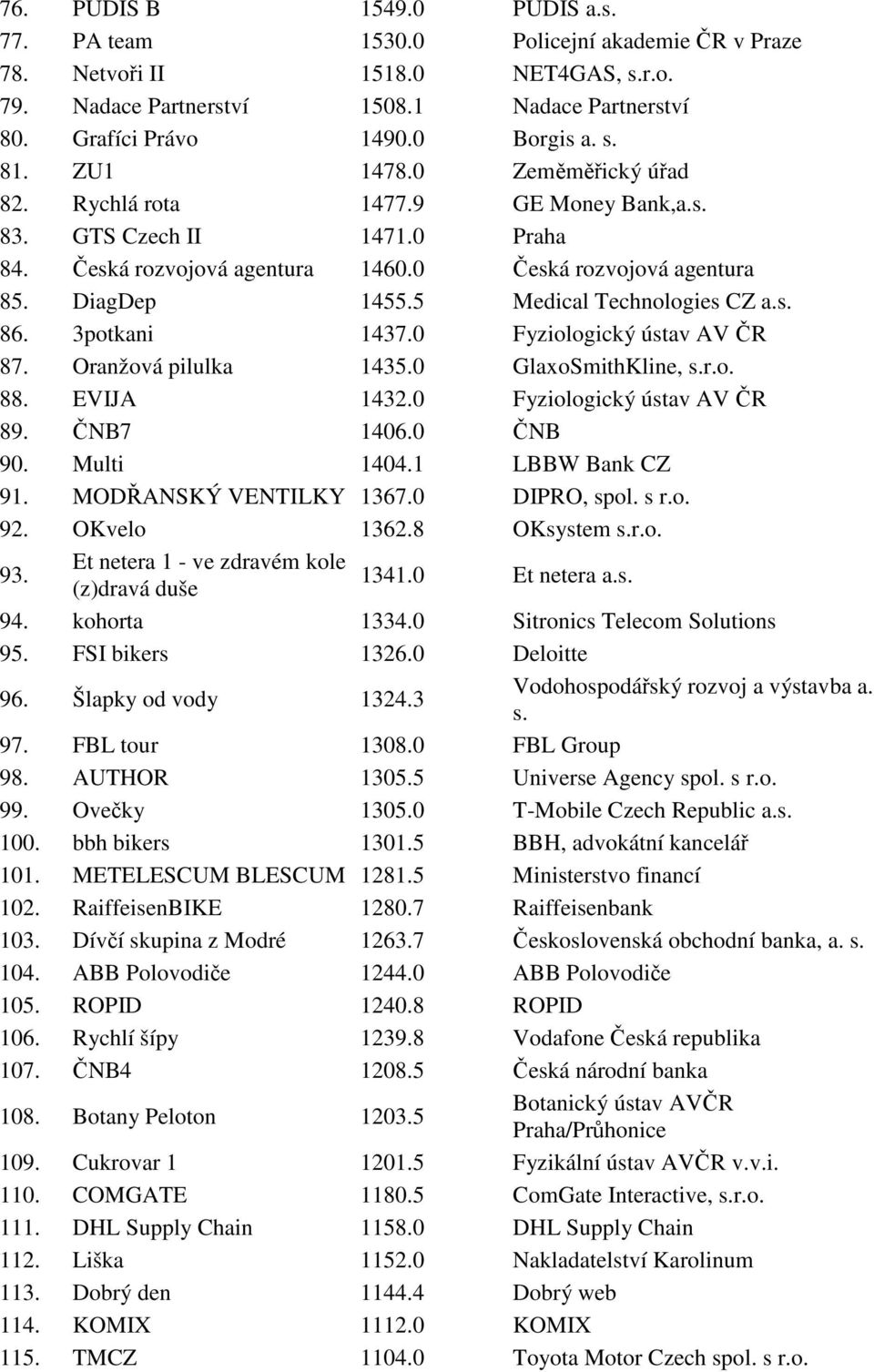 | | | | |
|---|---|---|---|
| 76. | PUDIS B | 1549.0 | PUDIS a.s. |
| 77. | PA team | 1530.0 | Policejní akademie ČR v Praze |
| 78. | Netvoři II | 1518.0 | NET4GAS, s.r.o. |
| 79. | Nadace Partnerství | 1508.1 | Nadace Partnerství |
| 80. | Grafíci Právo | 1490.0 | Borgis a. s. |
| 81. | ZU1 | 1478.0 | Zeměměřický úřad |
| 82. | Rychlá rota | 1477.9 | GE Money Bank,a.s. |
| 83. | GTS Czech II | 1471.0 | Praha |
| 84. | Česká rozvojová agentura | 1460.0 | Česká rozvojová agentura |
| 85. | DiagDep | 1455.5 | Medical Technologies CZ a.s. |
| 86. | 3potkani | 1437.0 | Fyziologický ústav AV ČR |
| 87. | Oranžová pilulka | 1435.0 | GlaxoSmithKline, s.r.o. |
| 88. | EVIJA | 1432.0 | Fyziologický ústav AV ČR |
| 89. | ČNB7 | 1406.0 | ČNB |
| 90. | Multi | 1404.1 | LBBW Bank CZ |
| 91. | MODŘANSKÝ VENTILKY | 1367.0 | DIPRO, spol. s r.o. |
| 92. | OKvelo | 1362.8 | OKsystem s.r.o. |
| 93. | Et netera 1 - ve zdravém kole (z)dravá duše | 1341.0 | Et netera a.s. |
| 94. | kohorta | 1334.0 | Sitronics Telecom Solutions |
| 95. | FSI bikers | 1326.0 | Deloitte |
| 96. | Šlapky od vody | 1324.3 | Vodohospodářský rozvoj a výstavba a. s. |
| 97. | FBL tour | 1308.0 | FBL Group |
| 98. | AUTHOR | 1305.5 | Universe Agency spol. s r.o. |
| 99. | Ovečky | 1305.0 | T-Mobile Czech Republic a.s. |
| 100. | bbh bikers | 1301.5 | BBH, advokátní kancelář |
| 101. | METELESCUM BLESCUM | 1281.5 | Ministerstvo financí |
| 102. | RaiffeisenBIKE | 1280.7 | Raiffeisenbank |
| 103. | Dívčí skupina z Modré | 1263.7 | Československá obchodní banka, a. s. |
| 104. | ABB Polovodiče | 1244.0 | ABB Polovodiče |
| 105. | ROPID | 1240.8 | ROPID |
| 106. | Rychlí šípy | 1239.8 | Vodafone Česká republika |
| 107. | ČNB4 | 1208.5 | Česká národní banka |
| 108. | Botany Peloton | 1203.5 | Botanický ústav AVČR Praha/Průhonice |
| 109. | Cukrovar 1 | 1201.5 | Fyzikální ústav AVČR v.v.i. |
| 110. | COMGATE | 1180.5 | ComGate Interactive, s.r.o. |
| 111. | DHL Supply Chain | 1158.0 | DHL Supply Chain |
| 112. | Liška | 1152.0 | Nakladatelství Karolinum |
| 113. | Dobrý den | 1144.4 | Dobrý web |
| 114. | KOMIX | 1112.0 | KOMIX |
| 115. | TMCZ | 1104.0 | Toyota Motor Czech spol. s r.o. |